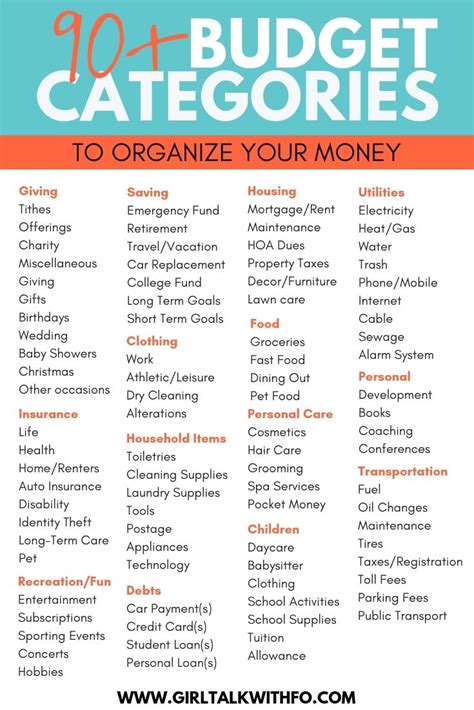 90+ BUDGET CATEGORIES

TO ORGANIZE YOUR MONEY

Giving
Tithes
Offerings
Charity
Miscellaneous
Giving
Gifts
Birthdays
Wedding
Baby Showers
Christmas
Other occasions

Insurance
Life
Health
Home/Renters
Auto Insurance
Disability
Identity Theft
Long-Term Care
Pet

Recreation/Fun
Entertainment
Subscriptions
Sporting Events
Concerts
Hobbies

Saving
Emergency Fund
Retirement
Travel/Vacation
Car Replacement
College Fund
Long Term Goals
Short Term Goals

Clothing
Work
Athletic/Leisure
Dry Cleaning
Alterations

Household Items
Toiletries
Cleaning Supplies
Laundry Supplies
Tools
Postage
Appliances
Technology

Debts
Car Payment(s)
Credit Card(s)
Student Loan(s)
Personal Loan(s)

Housing
Mortgage/Rent
Maintenance
HOA Dues
Property Taxes
Decor/Furniture
Lawn care

Food
Groceries
Fast Food
Dining Out
Pet Food

Personal Care
Cosmetics
Hair Care
Grooming
Spa Services
Pocket Money

Children
Daycare
Babysitter
Clothing
School Activities
School Supplies
Tuition
Allowance

Utilities
Electricity
Heat/Gas
Water
Trash
Phone/Mobile
Internet
Cable
Sewage
Alarm System

Personal
Development
Books
Coaching
Conferences

Transportation
Fuel
Oil Changes
Maintenance
Tires
Taxes/Registration
Toll Fees
Parking Fees
Public Transport

WWW.GIRLTALKWITHFO.COM